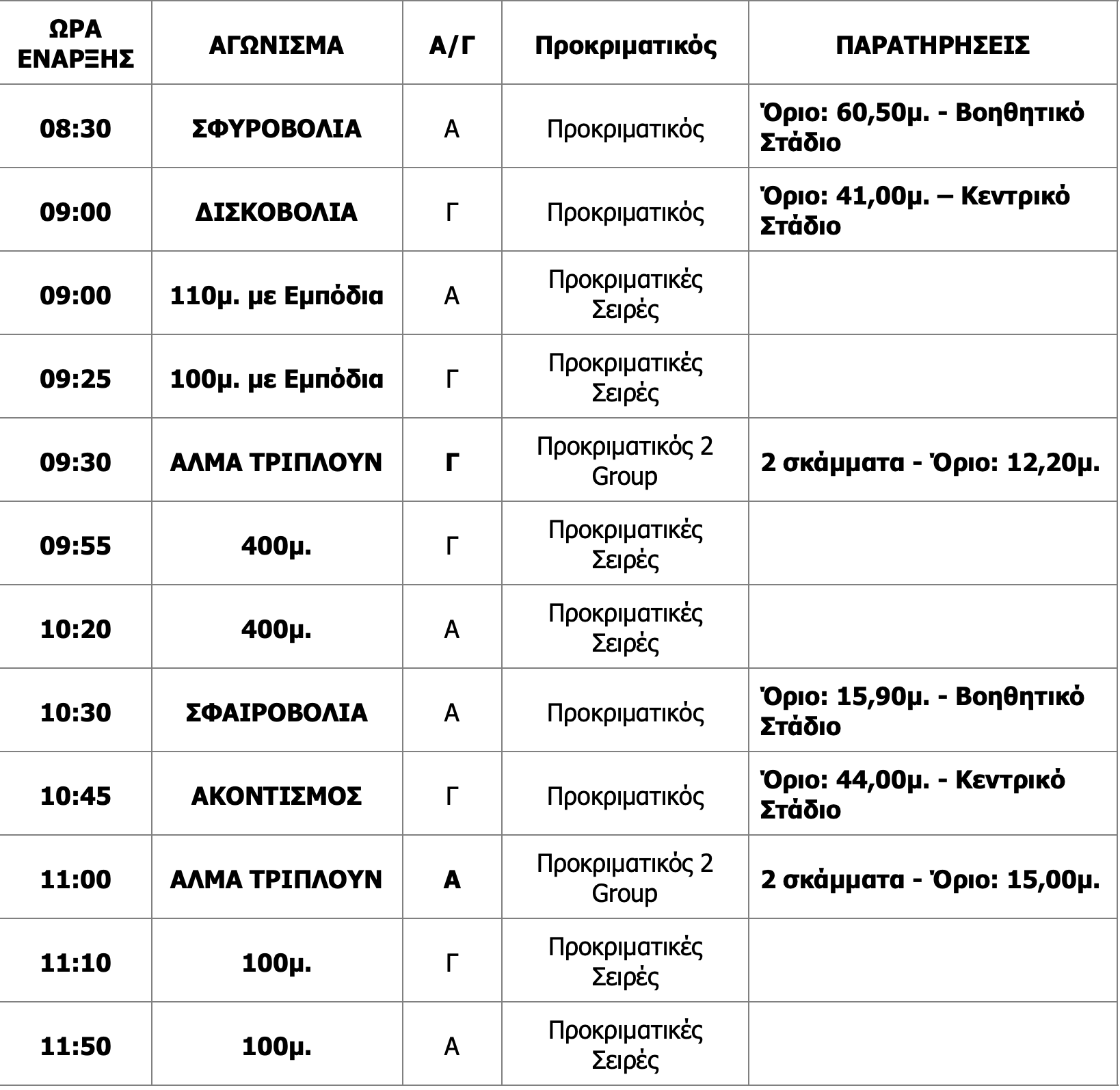 | ΩΡΑ ΕΝΑΡΞΗΣ | ΑΓΩΝΙΣΜΑ | Α/Γ | Προκριματικός | ΠΑΡΑΤΗΡΗΣΕΙΣ |
|---|---|---|---|---|
| 08:30 | ΣΦΥΡΟΒΟΛΙΑ | Α | Προκριματικός | Όριο: 60,50μ. - Βοηθητικό Στάδιο |
| 09:00 | ΔΙΣΚΟΒΟΛΙΑ | Γ | Προκριματικός | Όριο: 41,00μ. – Κεντρικό Στάδιο |
| 09:00 | 110μ. με Εμπόδια | Α | Προκριματικές Σειρές | |
| 09:25 | 100μ. με Εμπόδια | Γ | Προκριματικές Σειρές | |
| 09:30 | ΑΛΜΑ ΤΡΙΠΛΟΥΝ | Γ | Προκριματικός 2 Group | 2 σκάμματα - Όριο: 12,20μ. |
| 09:55 | 400μ. | Γ | Προκριματικές Σειρές | |
| 10:20 | 400μ. | Α | Προκριματικές Σειρές | |
| 10:30 | ΣΦΑΙΡΟΒΟΛΙΑ | Α | Προκριματικός | Όριο: 15,90μ. - Βοηθητικό Στάδιο |
| 10:45 | ΑΚΟΝΤΙΣΜΟΣ | Γ | Προκριματικός | Όριο: 44,00μ. - Κεντρικό Στάδιο |
| 11:00 | ΑΛΜΑ ΤΡΙΠΛΟΥΝ | Α | Προκριματικός 2 Group | 2 σκάμματα - Όριο: 15,00μ. |
| 11:10 | 100μ. | Γ | Προκριματικές Σειρές | |
| 11:50 | 100μ. | Α | Προκριματικές Σειρές | |